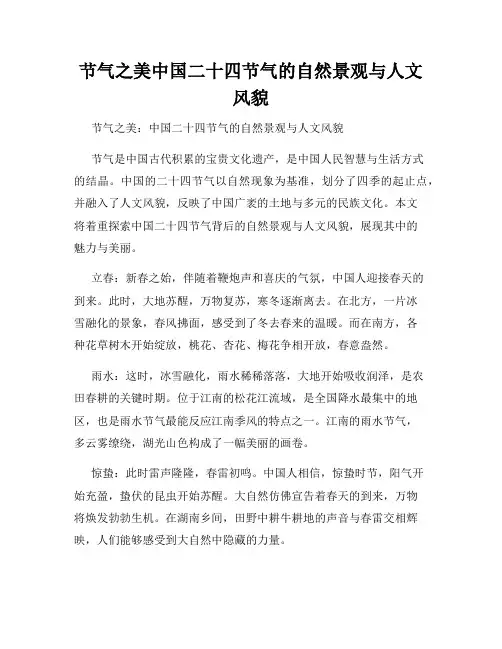 节气之美中国二十四节气的自然景观与人文风貌

节气之美：中国二十四节气的自然景观与人文风貌

节气是中国古代积累的宝贵文化遗产，是中国人民智慧与生活方式的结晶。中国的二十四节气以自然现象为基准，划分了四季的起止点，并融入了人文风貌，反映了中国广袤的土地与多元的民族文化。本文将着重探索中国二十四节气背后的自然景观与人文风貌，展现其中的魅力与美丽。

立春：新春之始，伴随着鞭炮声和喜庆的气氛，中国人迎接春天的到来。此时，大地苏醒，万物复苏，寒冬逐渐离去。在北方，一片冰雪融化的景象，春风拂面，感受到了冬去春来的温暖。而在南方，各种花草树木开始绽放，桃花、杏花、梅花争相开放，春意盎然。

雨水：这时，冰雪融化，雨水稀稀落落，大地开始吸收润泽，是农田春耕的关键时期。位于江南的松花江流域，是全国降水最集中的地区，也是雨水节气最能反应江南季风的特点之一。江南的雨水节气，多云雾缭绕，湖光山色构成了一幅美丽的画卷。

惊蛰：此时雷声隆隆，春雷初鸣。中国人相信，惊蛰时节，阳气开始充盈，蛰伏的昆虫开始苏醒。大自然仿佛宣告着春天的到来，万物将焕发勃勃生机。在湖南乡间，田野中耕牛耕地的声音与春雷交相辉映，人们能够感受到大自然中隐藏的力量。